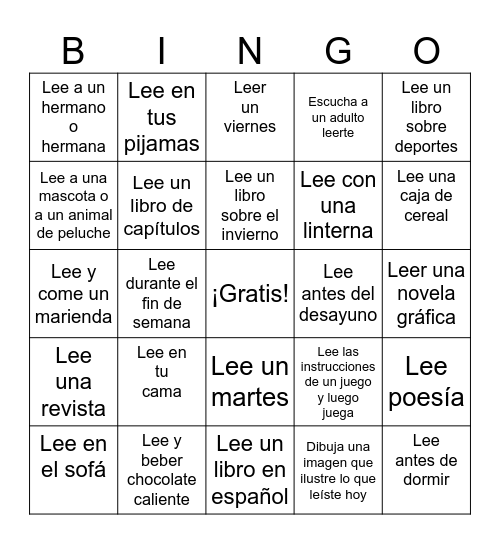 | B | I | N | G | O |
|---|---|---|---|---|
| Lee a un hermano o hermana | Lee en tus pijamas | Leer un viernes | Escucha a un adulto leerte | Lee un libro sobre deportes |
| Lee a una mascota o a un animal de peluche | Lee un libro de capítulos | Lee un libro sobre el invierno | Lee con una linterna | Lee una caja de cereal |
| Lee y come un marienda | Lee durante el fin de semana | ¡Gratis! | Lee antes del desayuno | Leer una novela gráfica |
| Lee una revista | Lee en tu cama | Lee un martes | Lee las instrucciones de un juego y luego juega | Lee poesía |
| Lee en el sofá | Lee y beber chocolate caliente | Lee un libro en español | Dibuja una imagen que ilustre lo que leíste hoy | Lee antes de dormir |